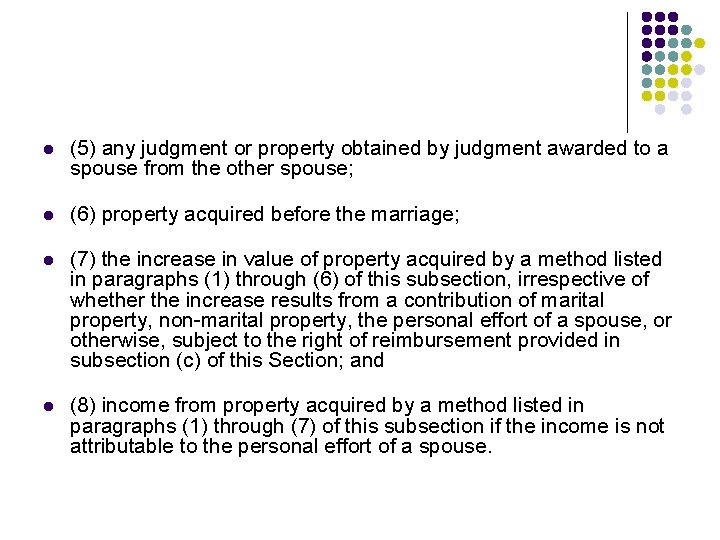 • (5) any judgment or property obtained by judgment awarded to a spouse from the other spouse;

• (6) property acquired before the marriage;

• (7) the increase in value of property acquired by a method listed in paragraphs (1) through (6) of this subsection, irrespective of whether the increase results from a contribution of marital property, non-marital property, the personal effort of a spouse, or otherwise, subject to the right of reimbursement provided in subsection (c) of this Section; and

• (8) income from property acquired by a method listed in paragraphs (1) through (7) of this subsection if the income is not attributable to the personal effort of a spouse.